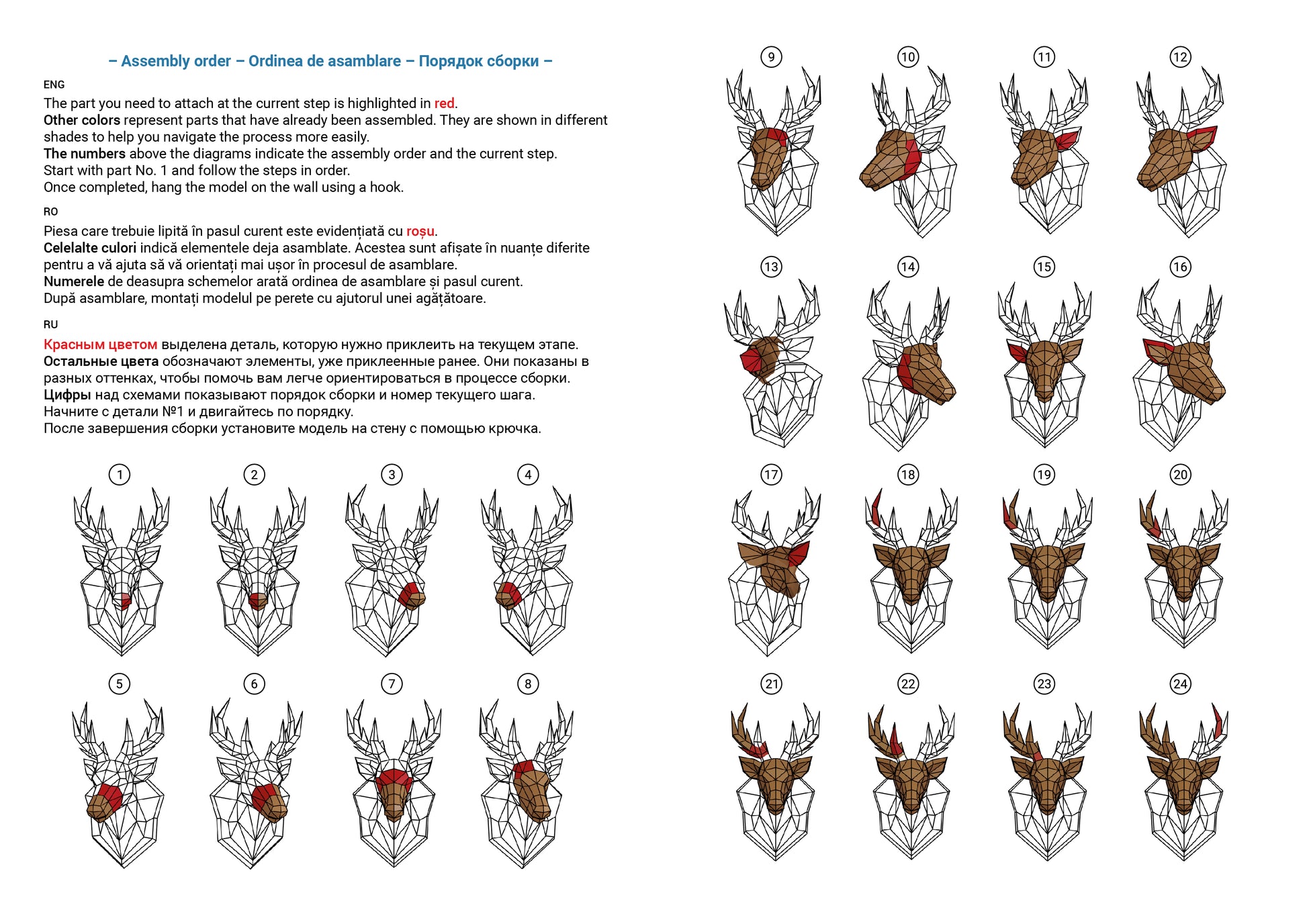 – Assembly order – Ordinea de asamblare – Порядок сборки –

ENG

The part you need to attach at the current step is highlighted in red.
Other colors represent parts that have already been assembled. They are shown in different shades to help you navigate the process more easily.
The numbers above the diagrams indicate the assembly order and the current step.
Start with part No. 1 and follow the steps in order.
Once completed, hang the model on the wall using a hook.

RO

Piesa care trebuie lipită în pasul curent este evidențiată cu roșu.
Celelalte culori indică elementele deja asamblate. Acestea sunt afișate în nuanțe diferite pentru a vă ajuta să vă orientați mai ușor în procesul de asamblare.
Numerele de deasupra schemelor arată ordinea de asamblare și pasul curent.
După asamblare, montați modelul pe perete cu ajutorul unei agățătoare.

RU

Красным цветом выделена деталь, которую нужно приклеить на текущем этапе.
Остальные цвета обозначают элементы, уже приклеенные ранее. Они показаны в разных оттенках, чтобы помочь вам легче ориентироваться в процессе сборки.
Цифры над схемами показывают порядок сборки и номер текущего шага.
Начните с детали №1 и двигайтесь по порядку.
После завершения сборки установите модель на стену с помощью крючка.

1 2 3 4
5 6 7 8
9 10 11 12
13 14 15 16
17 18 19 20
21 22 23 24